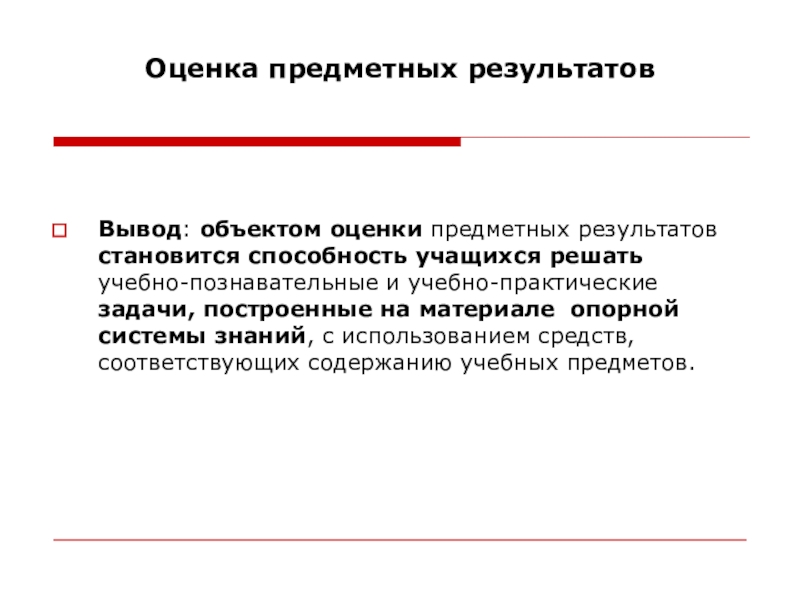 Оценка предметных результатов

Вывод: объектом оценки предметных результатов становится способность учащихся решать учебно-познавательные и учебно-практические задачи, построенные на материале опорной системы знаний, с использованием средств, соответствующих содержанию учебных предметов.